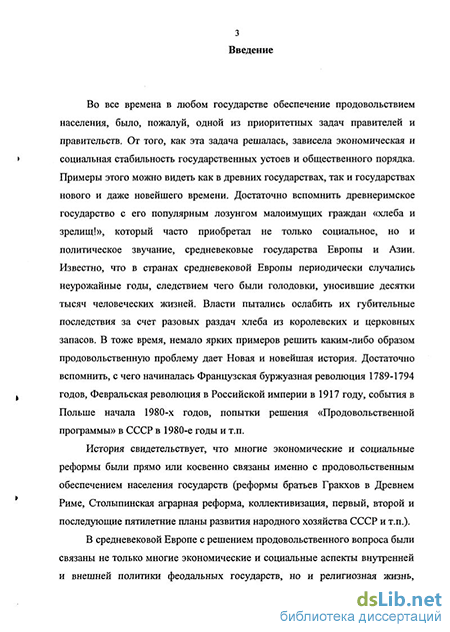 3

Введение

Во все времена в любом государстве обеспечение продовольствием населения, было, пожалуй, одной из приоритетных задач правителей и правительств. От того, как эта задача решалась, зависела экономическая и социальная стабильность государственных устоев и общественного порядка. Примеры этого можно видеть как в древних государствах, так и государствах нового и даже новейшего времени. Достаточно вспомнить древнеримское государство с его популярным лозунгом малоимущих граждан «хлеба и зрелищ!», который часто приобретал не только социальное, но и политическое звучание, средневековые государства Европы и Азии. Известно, что в странах средневековой Европы периодически случались неурожайные годы, следствием чего были голодовки, уносившие десятки тысяч человеческих жизней. Власти пытались ослабить их губительные последствия за счет разовых раздач хлеба из королевских и церковных запасов. В тоже время, немало ярких примеров решить каким-либо образом продовольственную проблему дает Новая и новейшая история. Достаточно вспомнить, с чего начиналась Французская буржуазная революция 1789-1794 годов, Февральская революция в Российской империи в 1917 году, события в Польше начала 1980-х годов, попытки решения «Продовольственной программы» в СССР в 1980-е годы и т.п.

История свидетельствует, что многие экономические и социальные реформы были прямо или косвенно связаны именно с продовольственным обеспечением населения государств (реформы братьев Гракхов в Древнем Риме, Столыпинская аграрная реформа, коллективизация, первый, второй и последующие пятилетние планы развития народного хозяйства СССР и т.п.).

В средневековой Европе с решением продовольственного вопроса были связаны не только многие экономические и социальные аспекты внутренней и внешней политики феодальных государств, но и религиозная жизнь,

dsLib.net
библиотека диссертаций